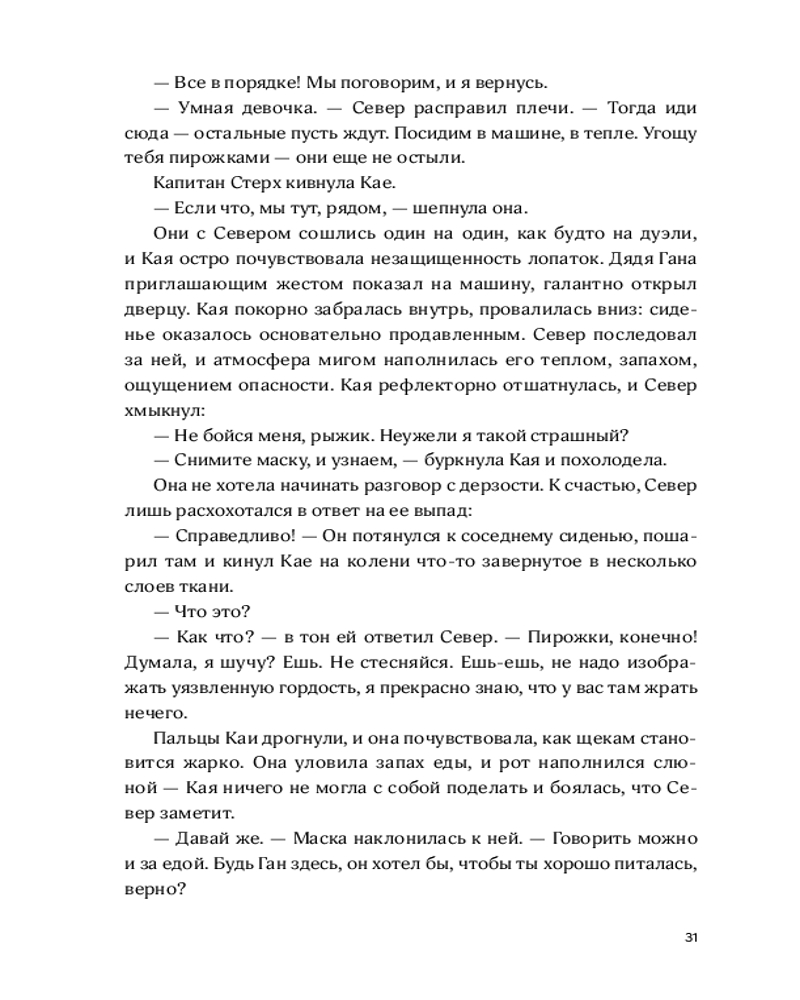 — Все в порядке! Мы поговорим, и я вернусь.

— Умная девочка. — Север расправил плечи. — Тогда иди сюда — остальные пусть ждут. Посидим в машине, в тепле. Угощу тебя пирожками — они еще не остыли.

Капитан Стерх кивнула Кае.

— Если что, мы тут, рядом, — шепнула она.

Они с Севером сошлись один на один, как будто на дуэли, и Кая остро почувствовала незащищенность лопаток. Дядя Гана приглашающим жестом показал на машину, галантно открыл дверцу. Кая покорно забралась внутрь, провалилась вниз: сиденье оказалось основательно продавленным. Север последовал за ней, и атмосфера мигом наполнилась его теплом, запахом, ощущением опасности. Кая рефлекторно отшатнулась, и Север хмыкнул:

— Не бойся меня, рыжик. Неужели я такой страшный?

— Снимите маску, и узнаем, — буркнула Кая и похолодела.

Она не хотела начинать разговор с дерзости. К счастью, Север лишь расхохотался в ответ на ее выпад:

— Справедливо! — Он потянулся к соседнему сиденью, пошарил там и кинул Кае на колени что-то завернутое в несколько слоев ткани.

— Что это?

— Как что? — в тон ей ответил Север. — Пирожки, конечно! Думала, я шучу? Ешь. Не стесняйся. Ешь-ешь, не надо изображать уязвленную гордость, я прекрасно знаю, что у вас там жрать нечего.

Пальцы Каи дрогнули, и она почувствовала, как щекам становится жарко. Она уловила запах еды, и рот наполнился слюной — Кая ничего не могла с собой поделать и боялась, что Север заметит.

— Давай же. — Маска наклонилась к ней. — Говорить можно и за едой. Будь Ган здесь, он хотел бы, чтобы ты хорошо питалась, верно?

31